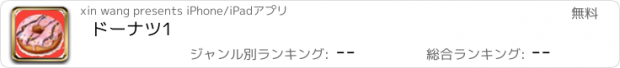 xin wang presents iPhone/iPadアプリ

無料

ドーナツ1

ジャンル別ランキング: --

総合ランキング: --